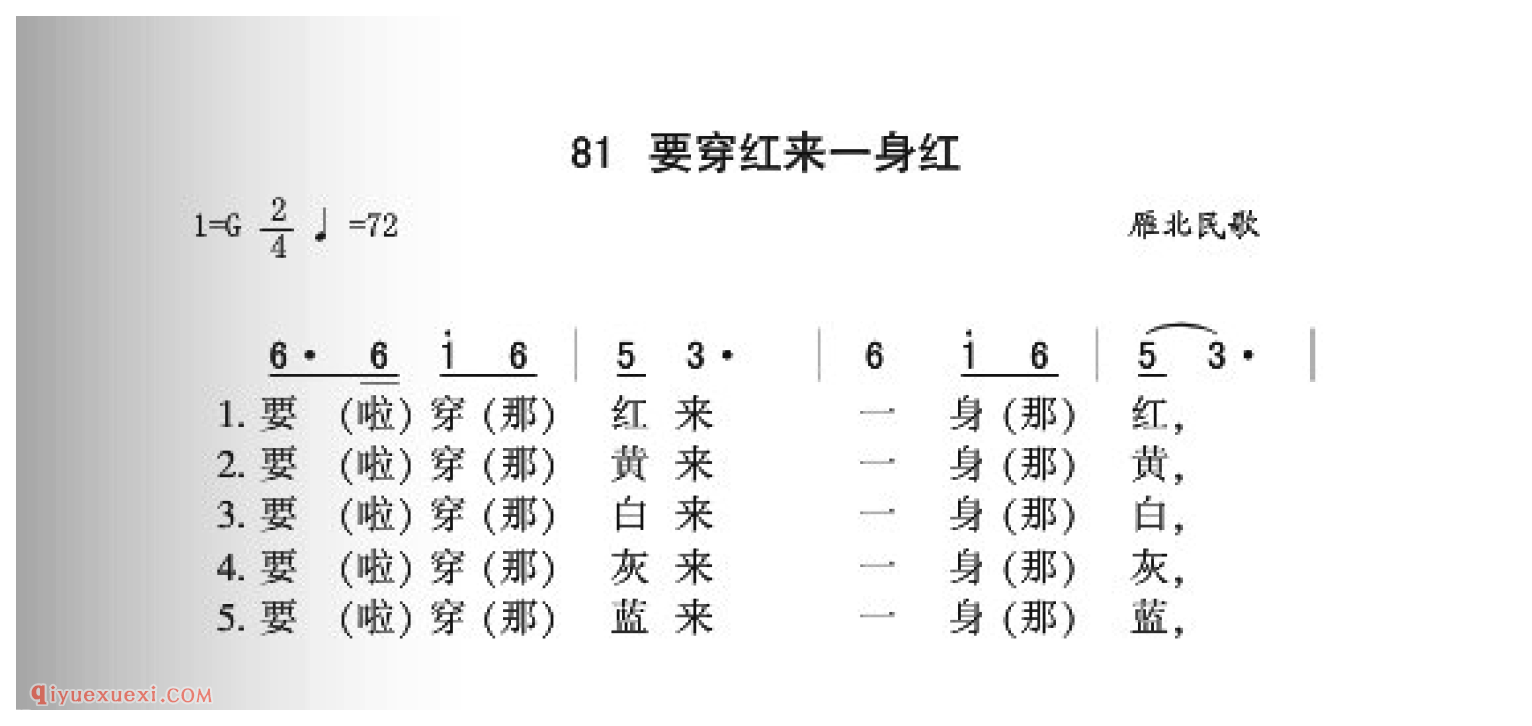 81 要穿红来一身红

1=G $\frac{2}{4}$ ♩=72

雁北民歌

6· 6 i 6 | 5 3· | 6 i 6 | 5 3· |

1. 要 (啦) 穿 (那) 红 来 一 身 (那) 红,
2. 要 (啦) 穿 (那) 黄 来 一 身 (那) 黄,
3. 要 (啦) 穿 (那) 白 来 一 身 (那) 白,
4. 要 (啦) 穿 (那) 灰 来 一 身 (那) 灰,
5. 要 (啦) 穿 (那) 蓝 来 一 身 (那) 蓝,

qiyuexuexi.COM